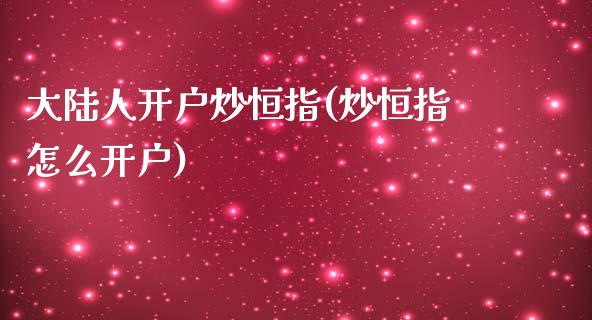 大陆人开户炒恒指(炒恒指怎么开户)